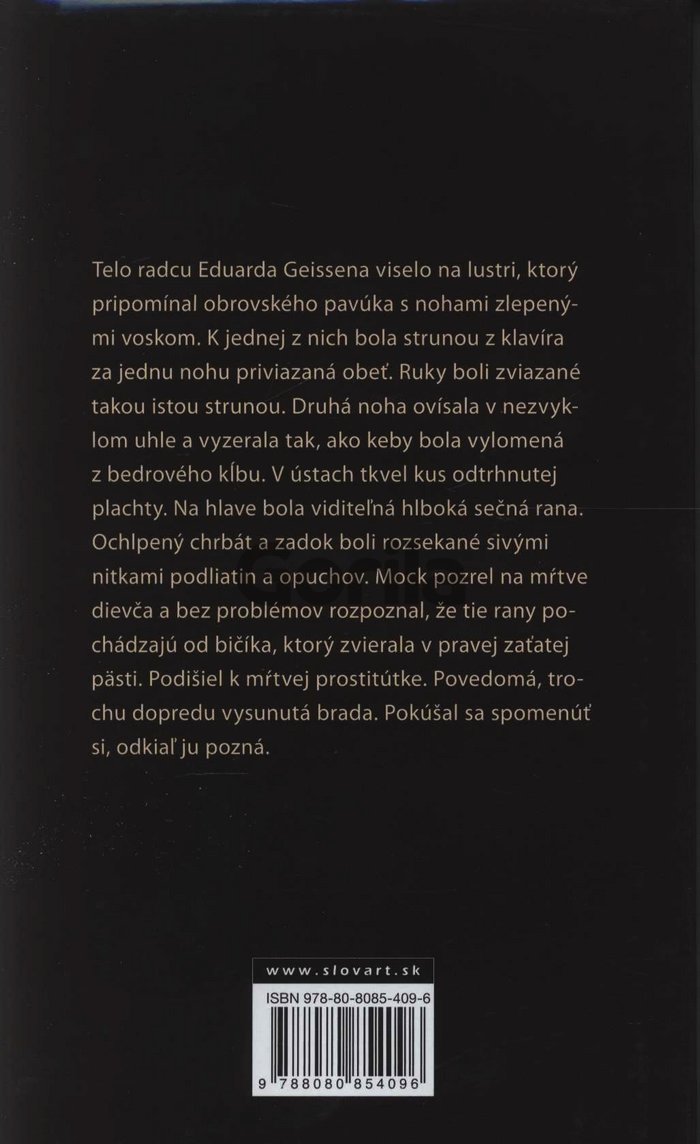 Telo radcu Eduarda Geissena viselo na lustri, ktorý pripomínal obrovského pavúka s nohami zlepenými voskom. K jednej z nich bola strunou z klavíra za jednu nohu priviazaná obeť. Ruky boli zviazané takou istou strunou. Druhá noha ovísala v nezvyklom uhle a vyzerala tak, ako keby bola vylomená z bedrového kĺbu. V ústach tkvel kus odtrhnutej plachty. Na hlave bola viditeľná hlboká sečná rana. Ochlpený chrbát a zadok boli rozsekané sivými nitkami podliatin a opuchov. Mock pozrel na mŕtve dievča a bez problémov rozpoznal, že tie rany pochádzajú od bičíka, ktorý zvierala v pravej zaťatej pästi. Podišiel k mŕtvej prostitútke. Povedomá, trochu dopredu vysunutá brada. Pokúšal sa spomenúť si, odkiaľ ju pozná.

www.slovart.sk

ISBN 978-80-8085-409-6

9 788080 854096

Gorila